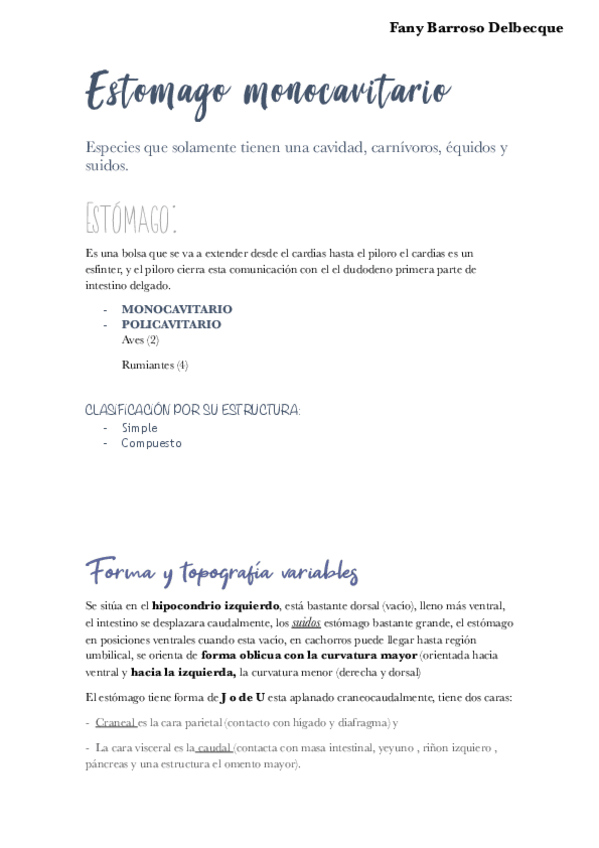 Fany Barroso Delbecque

Estomago monocavitario

Especies que solamente tienen una cavidad, carnívoros, équidos y suidos.

ESTÓMAGO:

Es una bolsa que se va a extender desde el cardias hasta el piloro el cardias es un esfinter, y el piloro cierra esta comunicación con el el dudodeno primera parte de intestino delgado.

- MONOCAVITARIO
- POLICAVITARIO
Aves (2)

Rumiantes (4)

CLASIFICACIÓN POR SU ESTRUCTURA:
- Simple
- Compuesto

Forma y topografía variables

Se sitúa en el hipocondrio izquierdo, está bastante dorsal (vacío), lleno más ventral, el intestino se desplazara caudalmente, los suidos estómago bastante grande, el estómago en posiciones ventrales cuando esta vacío, en cachorros puede llegar hasta región umbilical, se orienta de forma oblicua con la curvatura mayor (orientada hacia ventral y hacia la izquierda, la curvatura menor (derecha y dorsal)

El estómago tiene forma de J o de U esta aplanado craneocaudalmente, tiene dos caras:

- Craneal es la cara parietal (contacto con hígado y diafragma) y

- La cara visceral es la caudal (contacta con masa intestinal, yeyuno , riñon izquiero , páncreas y una estructura el omento mayor).